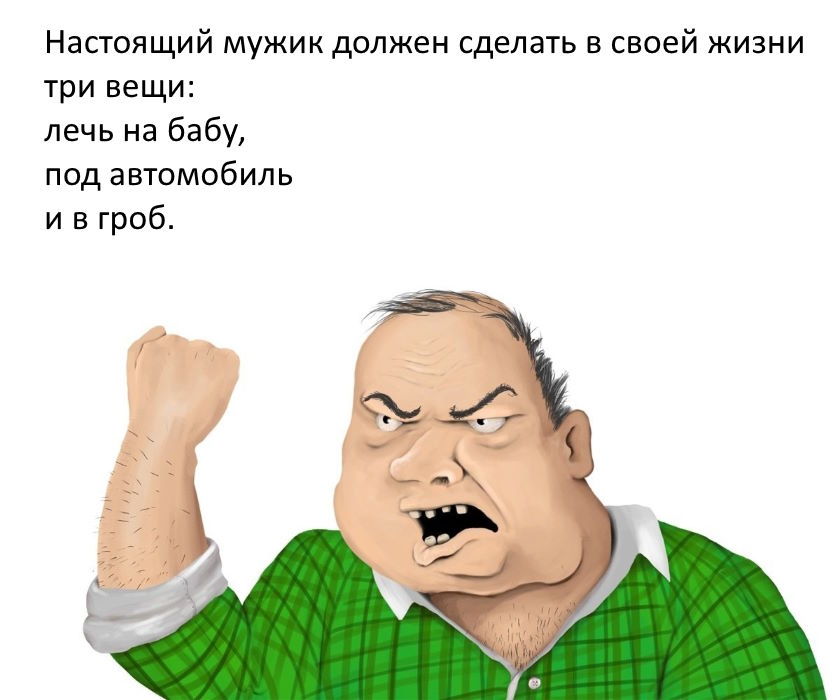 Настоящий мужик должен сделать в своей жизни три вещи:
лечь на бабу,
под автомобиль
и в гроб.